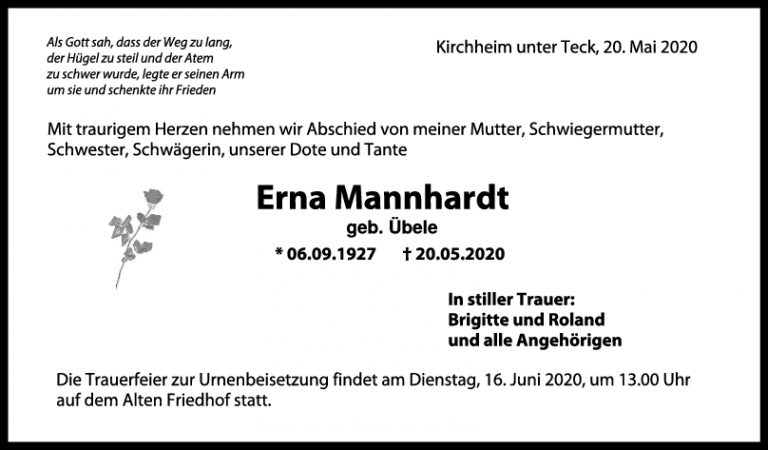 Als Gott sah, dass der Weg zu lang,
der Hügel zu steil und der Atem
zu schwer wurde, legte er seinen Arm
um sie und schenkte ihr Frieden

Kirchheim unter Teck, 20. Mai 2020

Mit traurigem Herzen nehmen wir Abschied von meiner Mutter, Schwiegermutter, Schwester, Schwägerin, unserer Dote und Tante

Erna Mannhardt
geb. Übele
* 06.09.1927 † 20.05.2020

In stiller Trauer:
Brigitte und Roland
und alle Angehörigen

Die Trauerfeier zur Urnenbeisetzung findet am Dienstag, 16. Juni 2020, um 13.00 Uhr auf dem Alten Friedhof statt.